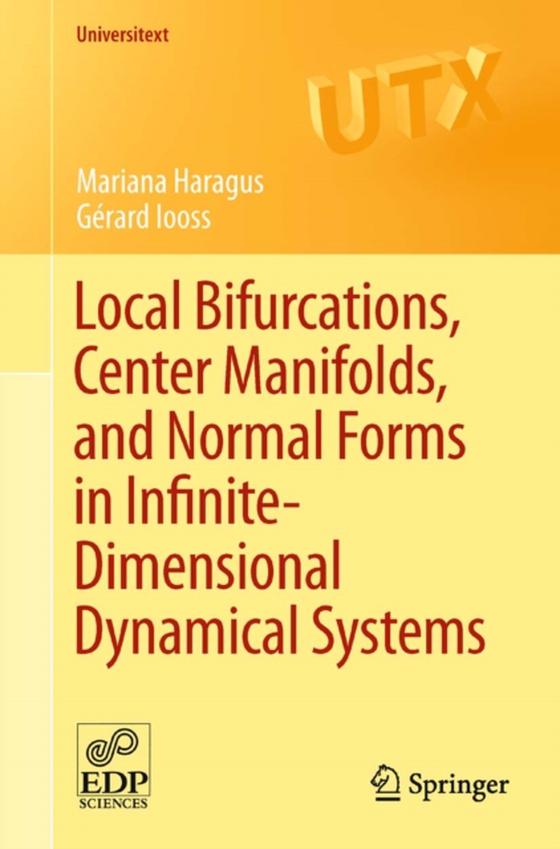 Universitext

UTX

Mariana Haragus
Gérard Iooss

Local Bifurcations, Center Manifolds, and Normal Forms in Infinite-Dimensional Dynamical Systems

EDP SCIENCES

Springer